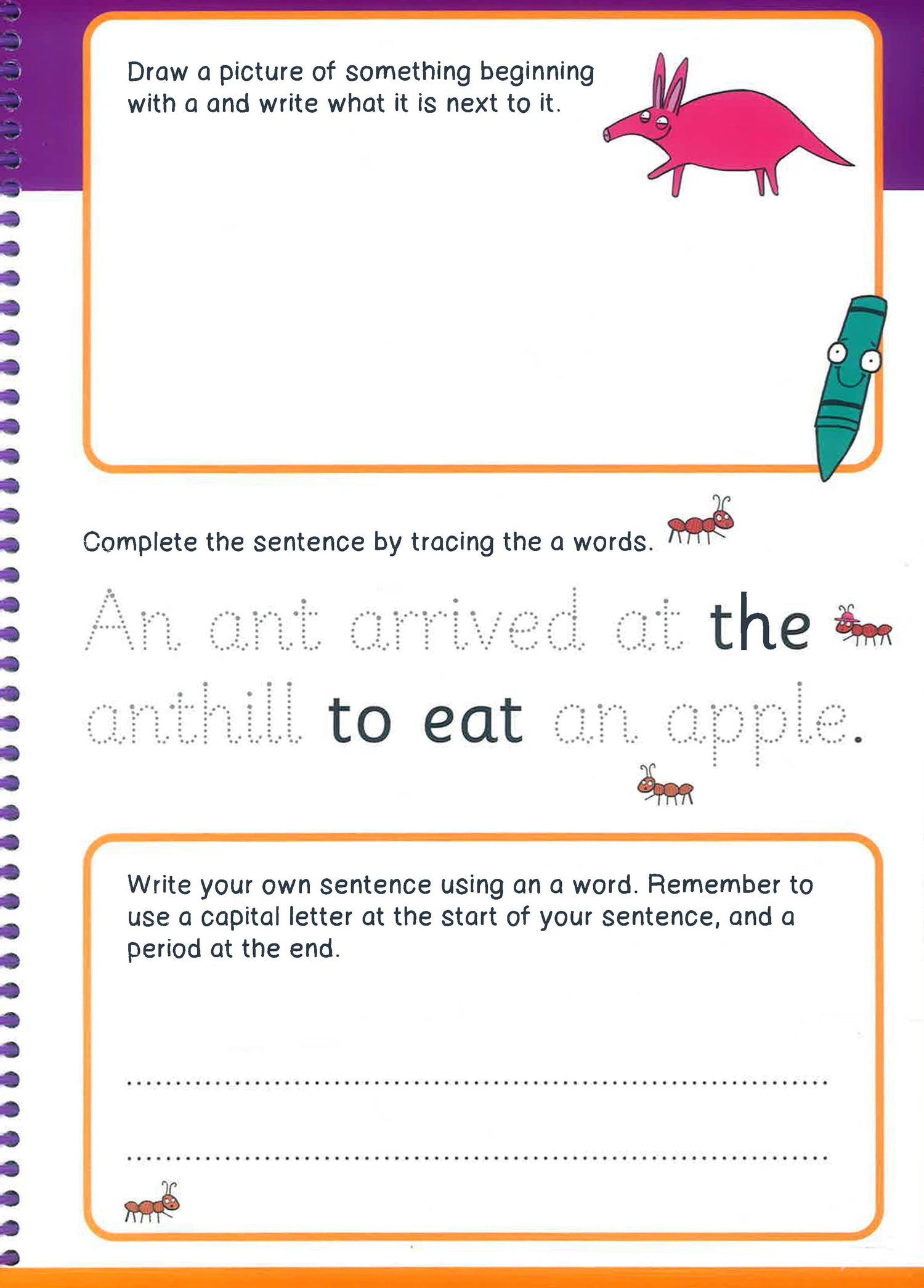 Draw a picture of something beginning with a and write what it is next to it.

Complete the sentence by tracing the a words.

An ant arrived at the anthill to eat an apple.

Write your own sentence using an a word. Remember to use a capital letter at the start of your sentence, and a period at the end.

____

____